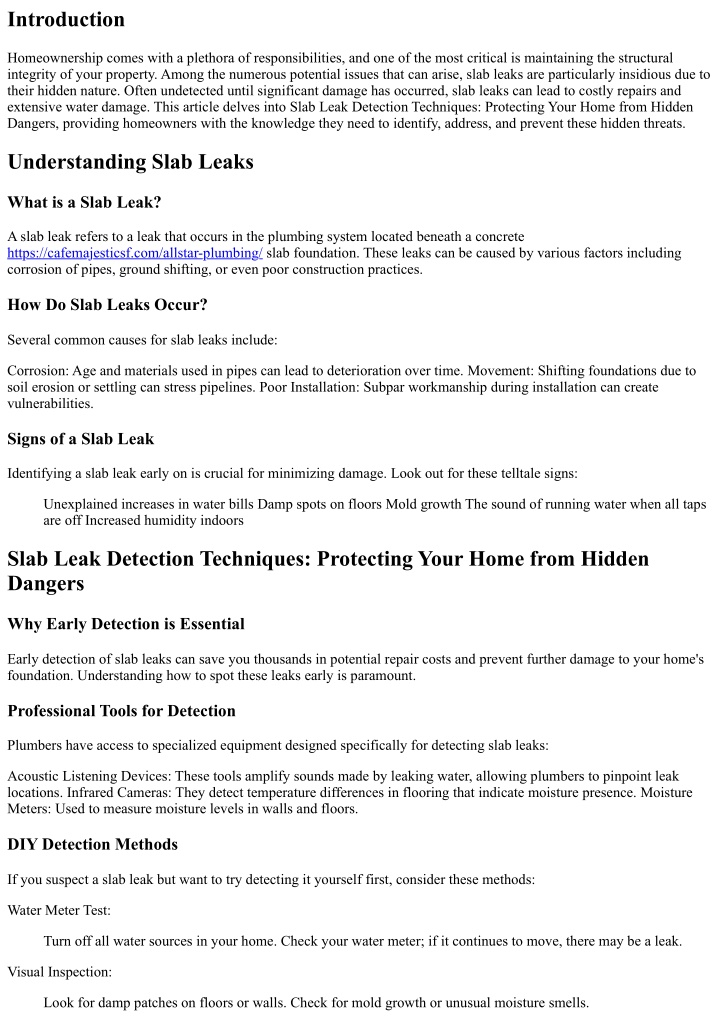 Introduction

Homeownership comes with a plethora of responsibilities, and one of the most critical is maintaining the structural integrity of your property. Among the numerous potential issues that can arise, slab leaks are particularly insidious due to their hidden nature. Often undetected until significant damage has occurred, slab leaks can lead to costly repairs and extensive water damage. This article delves into Slab Leak Detection Techniques: Protecting Your Home from Hidden Dangers, providing homeowners with the knowledge they need to identify, address, and prevent these hidden threats.

Understanding Slab Leaks

What is a Slab Leak?

A slab leak refers to a leak that occurs in the plumbing system located beneath a concrete https://cafemajesticsf.com/allstar-plumbing/ slab foundation. These leaks can be caused by various factors including corrosion of pipes, ground shifting, or even poor construction practices.

How Do Slab Leaks Occur?

Several common causes for slab leaks include:

Corrosion: Age and materials used in pipes can lead to deterioration over time. Movement: Shifting foundations due to soil erosion or settling can stress pipelines. Poor Installation: Subpar workmanship during installation can create vulnerabilities.

Signs of a Slab Leak

Identifying a slab leak early on is crucial for minimizing damage. Look out for these telltale signs:

Unexplained increases in water bills Damp spots on floors Mold growth The sound of running water when all taps are off Increased humidity indoors

Slab Leak Detection Techniques: Protecting Your Home from Hidden Dangers

Why Early Detection is Essential

Early detection of slab leaks can save you thousands in potential repair costs and prevent further damage to your home's foundation. Understanding how to spot these leaks early is paramount.

Professional Tools for Detection

Plumbers have access to specialized equipment designed specifically for detecting slab leaks:

Acoustic Listening Devices: These tools amplify sounds made by leaking water, allowing plumbers to pinpoint leak locations. Infrared Cameras: They detect temperature differences in flooring that indicate moisture presence. Moisture Meters: Used to measure moisture levels in walls and floors.

DIY Detection Methods

If you suspect a slab leak but want to try detecting it yourself first, consider these methods:

Water Meter Test:

Turn off all water sources in your home. Check your water meter; if it continues to move, there may be a leak.

Visual Inspection:

Look for damp patches on floors or walls. Check for mold growth or unusual moisture smells.